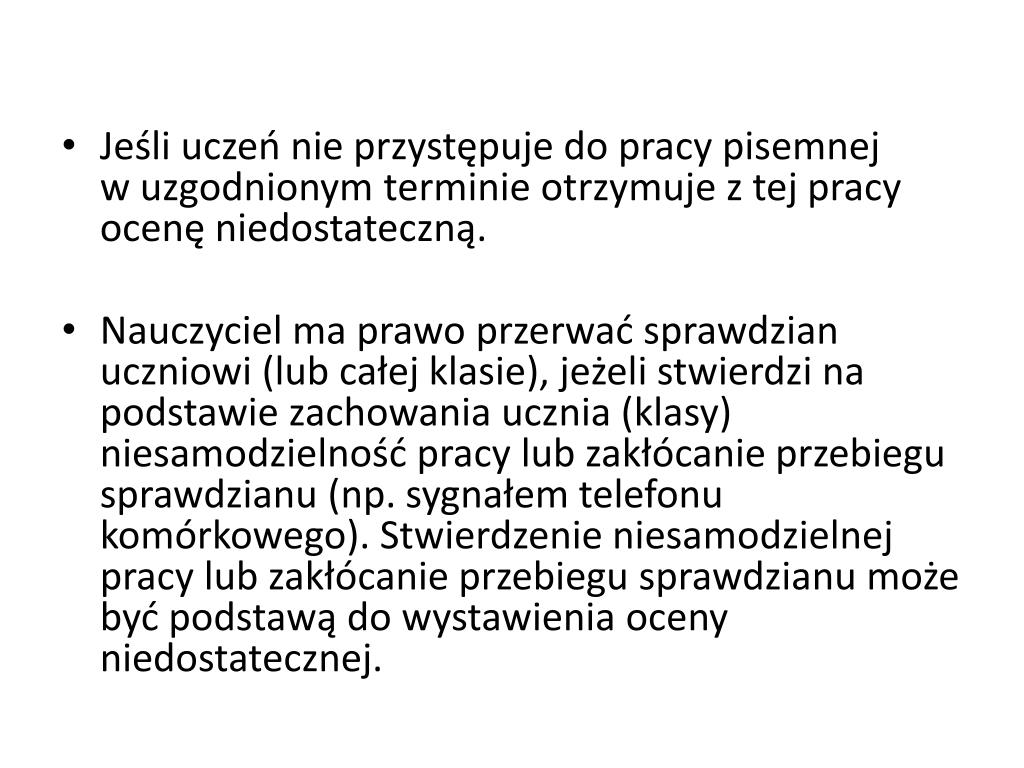 • Jeśli uczeń nie przystępuje do pracy pisemnej w uzgodnionym terminie otrzymuje z tej pracy ocenę niedostateczną.

• Nauczyciel ma prawo przerwać sprawdzian uczniowi (lub całej klasie), jeżeli stwierdzi na podstawie zachowania ucznia (klasy) niesamodzielność pracy lub zakłócanie przebiegu sprawdzianu (np. sygnałem telefonu komórkowego). Stwierdzenie niesamodzielnej pracy lub zakłócanie przebiegu sprawdzianu może być podstawą do wystawienia oceny niedostatecznej.